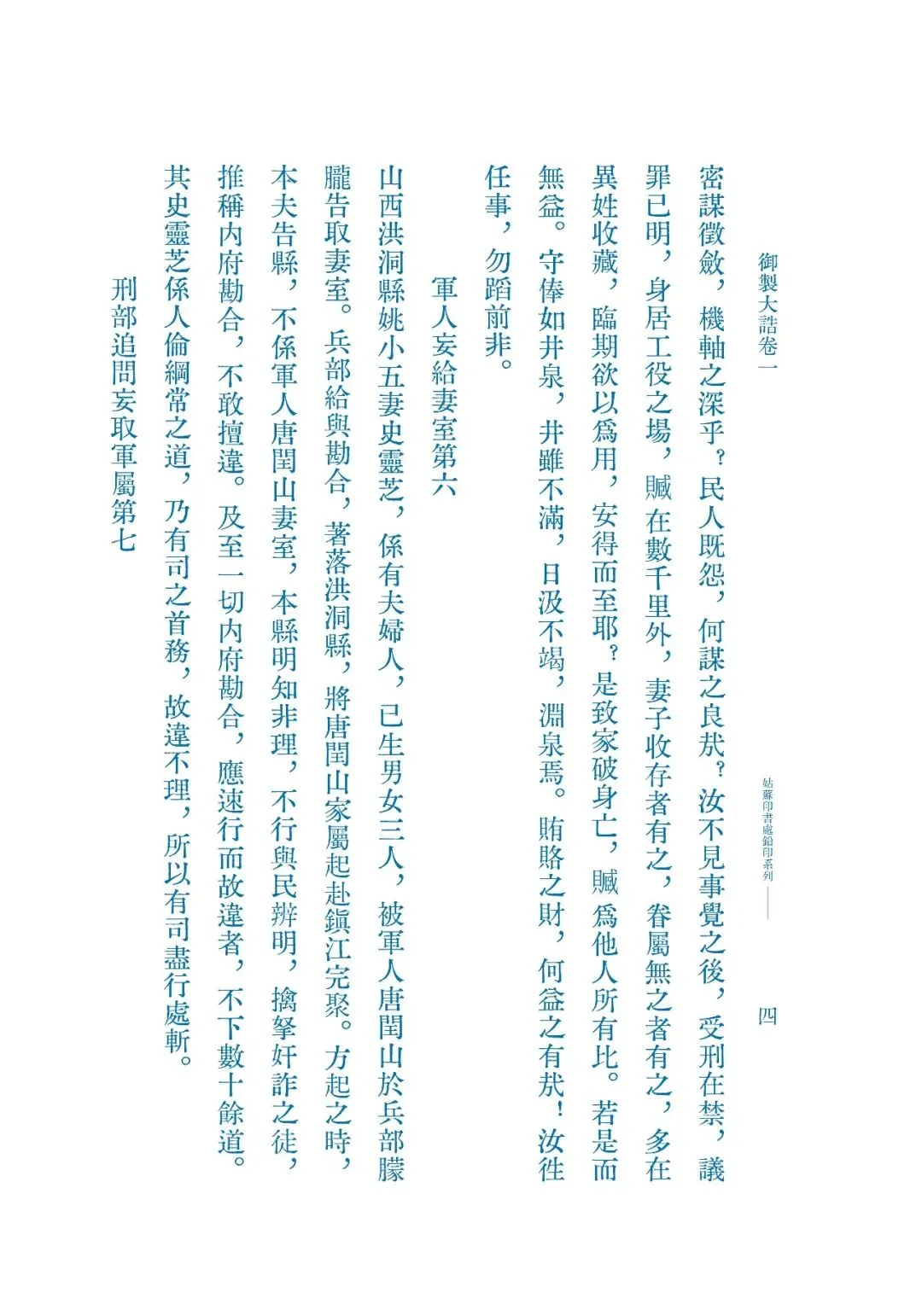 御製大誥卷一

姑蘇印書處鉛印系列 四

密謀徵斂，機軸之深乎？民人既怨，何謀之良哉？汝不見事覺之後，受刑在禁，議罪已明，身居工役之場，贓在數千里外，妻子收存者有之，眷屬無之者有之，多在異姓收藏，臨期欲以爲用，安得而至耶？是致家破身亡，贓爲他人所有比。若是而無益。守俸如井泉，井雖不滿，日汲不竭，淵泉焉。賄賂之財，何益之有哉！汝往任事，勿蹈前非。

軍人妄給妻室第六

山西洪洞縣姚小五妻史靈芝，係有夫婦人，已生男女三人，被軍人唐閏山於兵部朦朧告取妻室。兵部給與勘合，著落洪洞縣，將唐閏山家屬起赴鎮江完聚。方起之時，本夫告縣，不係軍人唐閏山妻室，本縣明知非理，不行與民辨明，擒拏奸詐之徒，推稱内府勘合，不敢擅違。及至一切内府勘合，應速行而故違者，不下數十餘道。其史靈芝係人倫綱常之道，乃有司之首務，故違不理，所以有司盡行處斬。

刑部追問妄取軍屬第七